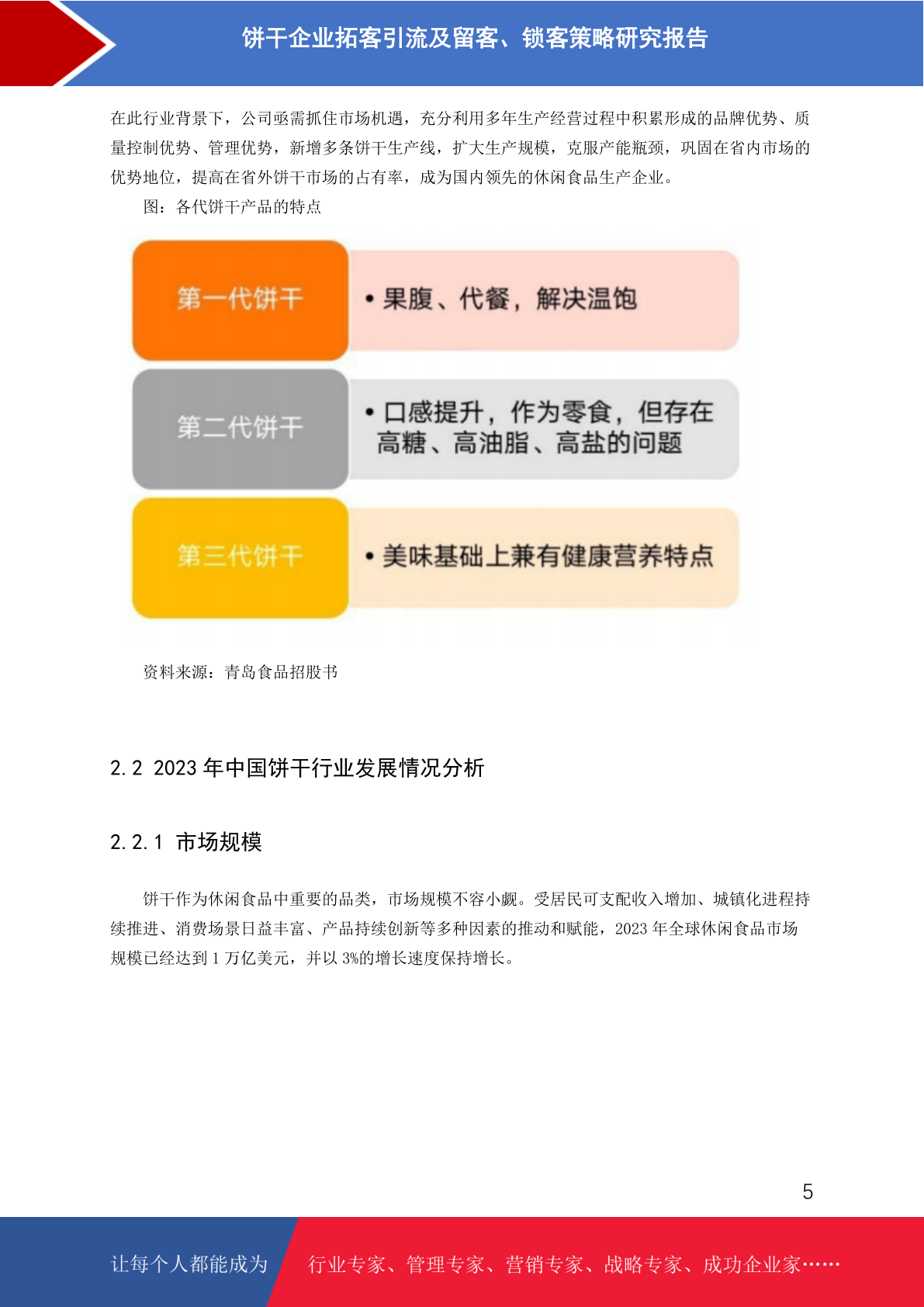 饼干企业拓客引流及留客、锁客策略研究报告

在此行业背景下，公司亟需抓住市场机遇，充分利用多年生产经营过程中积累形成的品牌优势、质量控制优势、管理优势，新增多条饼干生产线，扩大生产规模，克服产能瓶颈，巩固在省内市场的优势地位，提高在省外饼干市场的占有率，成为国内领先的休闲食品生产企业。

图：各代饼干产品的特点

第一代饼干

• 果腹、代餐，解决温饱

第二代饼干

• 口感提升，作为零食，但存在高糖、高油脂、高盐的问题

第三代饼干

• 美味基础上兼有健康营养特点

资料来源：青岛食品招股书

2.2 2023 年中国饼干行业发展情况分析

2.2.1 市场规模

饼干作为休闲食品中重要的品类，市场规模不容小觑。受居民可支配收入增加、城镇化进程持续推进、消费场景日益丰富、产品持续创新等多种因素的推动和赋能，2023 年全球休闲食品市场规模已经达到 1 万亿美元，并以 3%的增长速度保持增长。

5

让每个人都能成为

行业专家、管理专家、营销专家、战略专家、成功企业家……